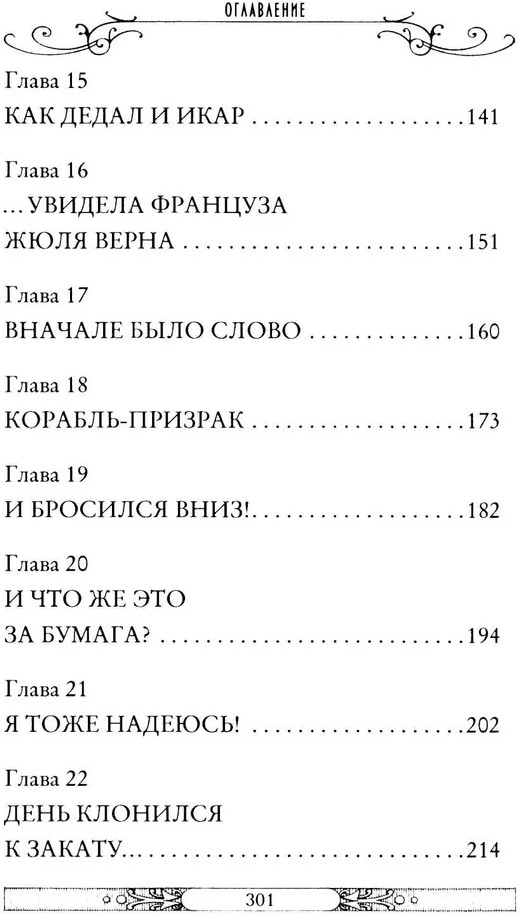 ОГЛАВЛЕНИЕ

Глава 15
КАК ДЕДАЛ И ИКАР 141

Глава 16
...УВИДЕЛА ФРАНЦУЗА
ЖЮЛЯ ВЕРНА 151

Глава 17
ВНАЧАЛЕ БЫЛО СЛОВО 160

Глава 18
КОРАБЛЬ-ПРИЗРАК 173

Глава 19
И БРОСИЛСЯ ВНИЗ! 182

Глава 20
И ЧТО ЖЕ ЭТО
ЗА БУМАГА? 194

Глава 21
Я ТОЖЕ НАДЕЮСЬ! 202

Глава 22
ДЕНЬ КЛОНИЛСЯ
К ЗАКАТУ... 214

301